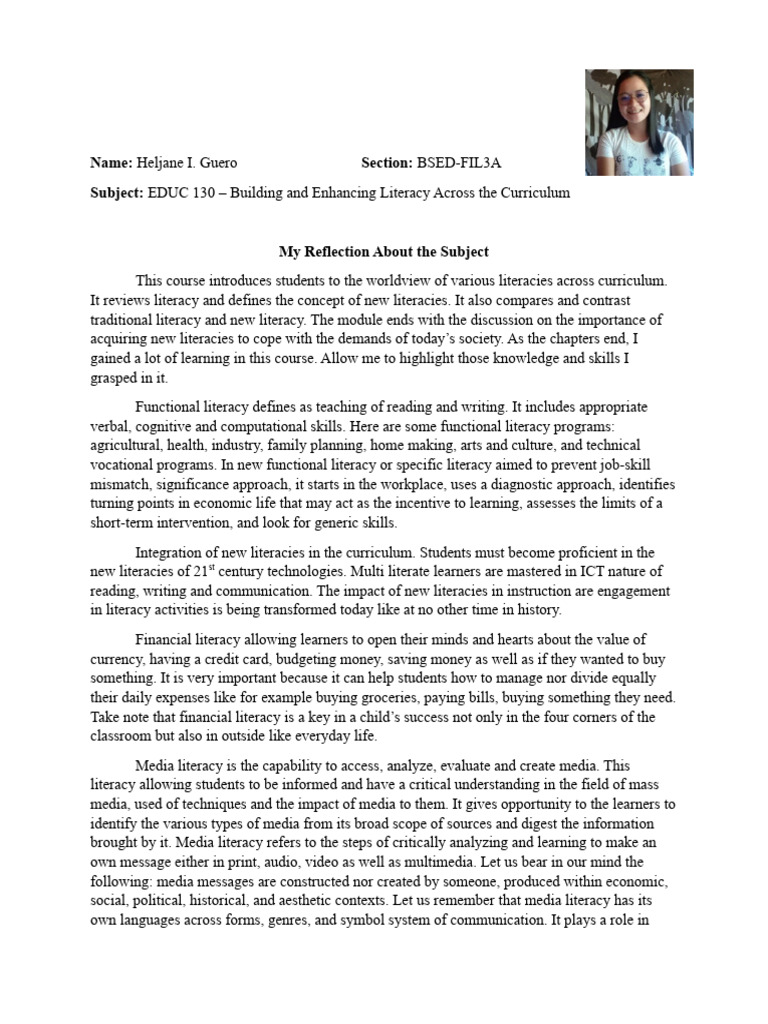 **Name:** Heljane I. Guero **Section:** BSED-FIL3A

**Subject:** EDUC 130 – Building and Enhancing Literacy Across the Curriculum

**My Reflection About the Subject**

This course introduces students to the worldview of various literacies across curriculum. It reviews literacy and defines the concept of new literacies. It also compares and contrast traditional literacy and new literacy. The module ends with the discussion on the importance of acquiring new literacies to cope with the demands of today's society. As the chapters end, I gained a lot of learning in this course. Allow me to highlight those knowledge and skills I grasped in it.

Functional literacy defines as teaching of reading and writing. It includes appropriate verbal, cognitive and computational skills. Here are some functional literacy programs: agricultural, health, industry, family planning, home making, arts and culture, and technical vocational programs. In new functional literacy or specific literacy aimed to prevent job-skill mismatch, significance approach, it starts in the workplace, uses a diagnostic approach, identifies turning points in economic life that may act as the incentive to learning, assesses the limits of a short-term intervention, and look for generic skills.

Integration of new literacies in the curriculum. Students must become proficient in the new literacies of $21^{st}$ century technologies. Multi literate learners are mastered in ICT nature of reading, writing and communication. The impact of new literacies in instruction are engagement in literacy activities is being transformed today like at no other time in history.

Financial literacy allowing learners to open their minds and hearts about the value of currency, having a credit card, budgeting money, saving money as well as if they wanted to buy something. It is very important because it can help students how to manage nor divide equally their daily expenses like for example buying groceries, paying bills, buying something they need. Take note that financial literacy is a key in a child's success not only in the four corners of the classroom but also in outside like everyday life.

Media literacy is the capability to access, analyze, evaluate and create media. This literacy allowing students to be informed and have a critical understanding in the field of mass media, used of techniques and the impact of media to them. It gives opportunity to the learners to identify the various types of media from its broad scope of sources and digest the information brought by it. Media literacy refers to the steps of critically analyzing and learning to make an own message either in print, audio, video as well as multimedia. Let us bear in our mind the following: media messages are constructed nor created by someone, produced within economic, social, political, historical, and aesthetic contexts. Let us remember that media literacy has its own languages across forms, genres, and symbol system of communication. It plays a role in